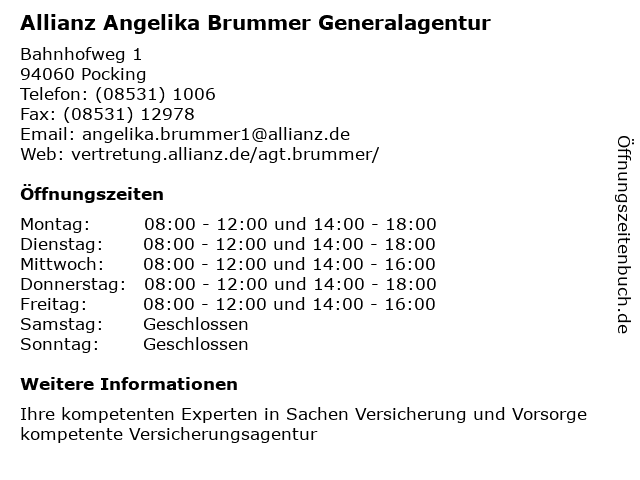 Allianz Angelika Brummer Generalagentur

Bahnhofweg 1
94060 Pocking
Telefon: (08531) 1006
Fax: (08531) 12978
Email: angelika.brummer1@allianz.de
Web: vertretung.allianz.de/agt.brummer/

Öffnungszeiten

| | |
|---|---|
| Montag: | 08:00 - 12:00 und 14:00 - 18:00 |
| Dienstag: | 08:00 - 12:00 und 14:00 - 18:00 |
| Mittwoch: | 08:00 - 12:00 und 14:00 - 16:00 |
| Donnerstag: | 08:00 - 12:00 und 14:00 - 18:00 |
| Freitag: | 08:00 - 12:00 und 14:00 - 16:00 |
| Samstag: | Geschlossen |
| Sonntag: | Geschlossen |

Weitere Informationen

Ihre kompetenten Experten in Sachen Versicherung und Vorsorge
kompetente Versicherungsagentur

Öffnungszeitenbuch.de